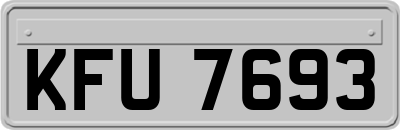 KFU 7693